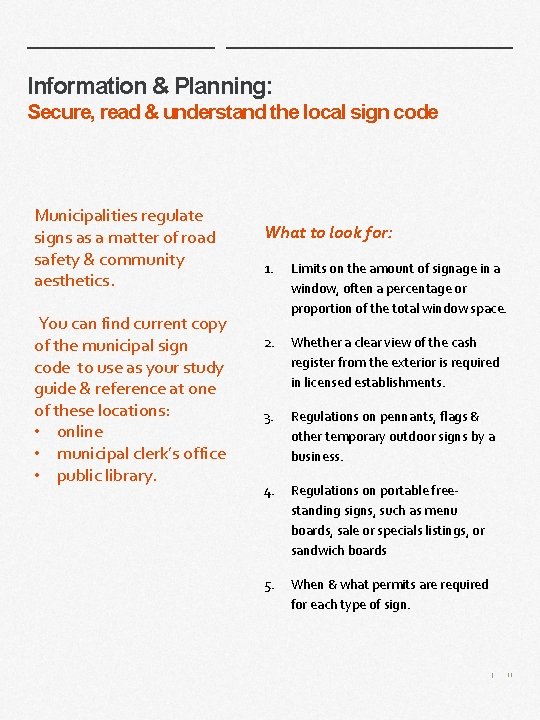 Information & Planning:
Secure, read & understand the local sign code

Municipalities regulate signs as a matter of road safety & community aesthetics.

You can find current copy of the municipal sign code to use as your study guide & reference at one of these locations:
• online
• municipal clerk's office
• public library.

What to look for:

1. Limits on the amount of signage in a window, often a percentage or proportion of the total window space.

2. Whether a clear view of the cash register from the exterior is required in licensed establishments.

3. Regulations on pennants, flags & other temporary outdoor signs by a business.

4. Regulations on portable free-standing signs, such as menu boards, sale or specials listings, or sandwich boards

5. When & what permits are required for each type of sign.

| 11